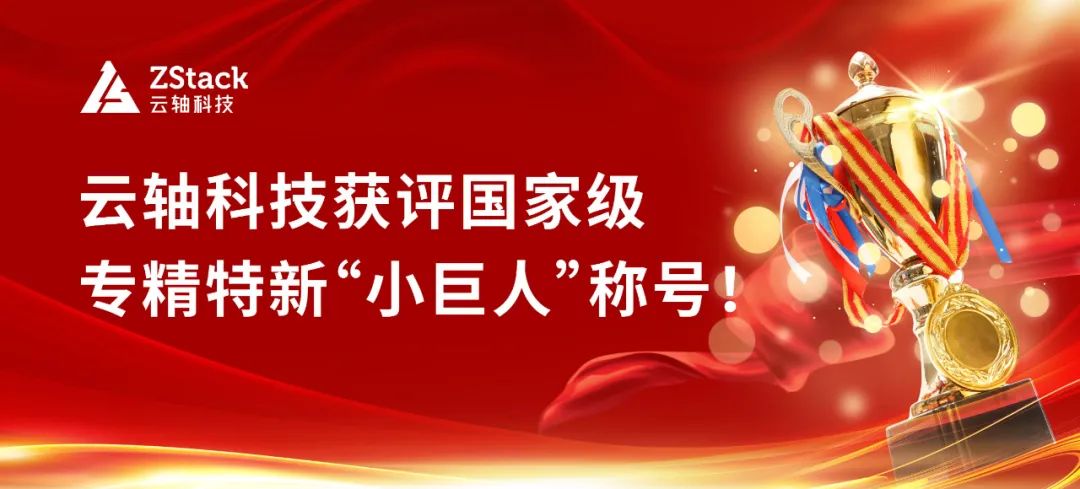 ZStack
云轴科技

云轴科技获评国家级
专精特新“小巨人”称号！